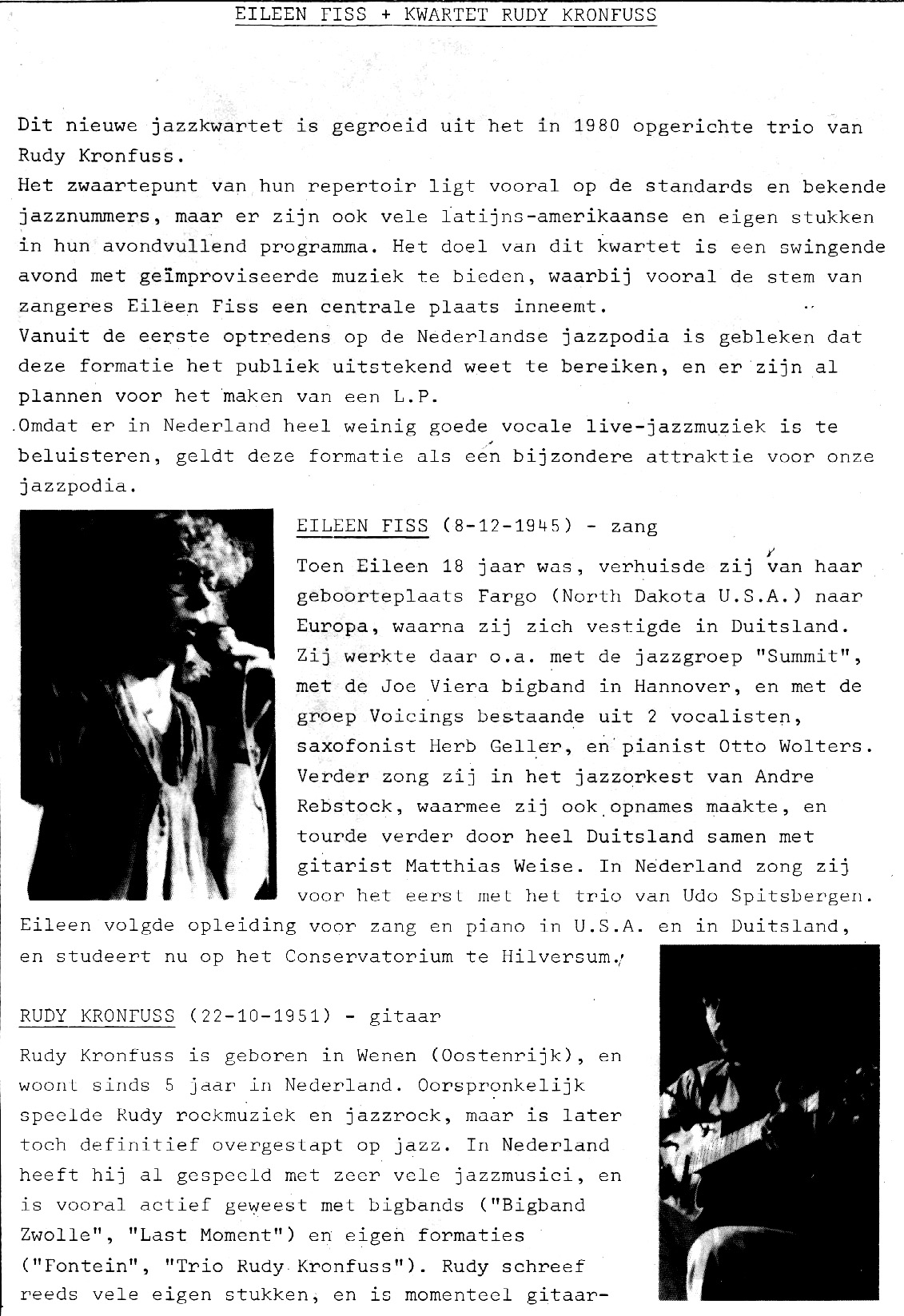 EILEEN FISS + KWARTET RUDY KRONFUSS

Dit nieuwe jazzkwartet is gegroeid uit het in 1980 opgerichte trio van Rudy Kronfuss.
Het zwaartepunt van hun repertoir ligt vooral op de standards en bekende jazznummers, maar er zijn ook vele latijns-amerikaanse en eigen stukken in hun avondvullend programma. Het doel van dit kwartet is een swingende avond met geïmproviseerde muziek te bieden, waarbij vooral de stem van zangeres Eileen Fiss een centrale plaats inneemt.
Vanuit de eerste optredens op de Nederlandse jazzpodia is gebleken dat deze formatie het publiek uitstekend weet te bereiken, en er zijn al plannen voor het maken van een L.P.
Omdat er in Nederland heel weinig goede vocale live-jazzmuziek is te beluisteren, geldt deze formatie als een bijzondere attraktie voor onze jazzpodia.

EILEEN FISS (8-12-1945) - zang

Toen Eileen 18 jaar was, verhuisde zij van haar geboorteplaats Fargo (North Dakota U.S.A.) naar Europa, waarna zij zich vestigde in Duitsland. Zij werkte daar o.a. met de jazzgroep "Summit", met de Joe Viera bigband in Hannover, en met de groep Voicings bestaande uit 2 vocalisten, saxofonist Herb Geller, en pianist Otto Wolters. Verder zong zij in het jazzorkest van Andre Rebstock, waarmee zij ook opnames maakte, en tourde verder door heel Duitsland samen met gitarist Matthias Weise. In Nederland zong zij voor het eerst met het trio van Udo Spitsbergen. Eileen volgde opleiding voor zang en piano in U.S.A. en in Duitsland, en studeert nu op het Conservatorium te Hilversum.

RUDY KRONFUSS (22-10-1951) - gitaar

Rudy Kronfuss is geboren in Wenen (Oostenrijk), en woont sinds 5 jaar in Nederland. Oorspronkelijk speelde Rudy rockmuziek en jazzrock, maar is later toch definitief overgestapt op jazz. In Nederland heeft hij al gespeeld met zeer vele jazzmusici, en is vooral actief geweest met bigbands ("Bigband Zwolle", "Last Moment") en eigen formaties ("Fontein", "Trio Rudy Kronfuss"). Rudy schreef reeds vele eigen stukken, en is momenteel gitaar-